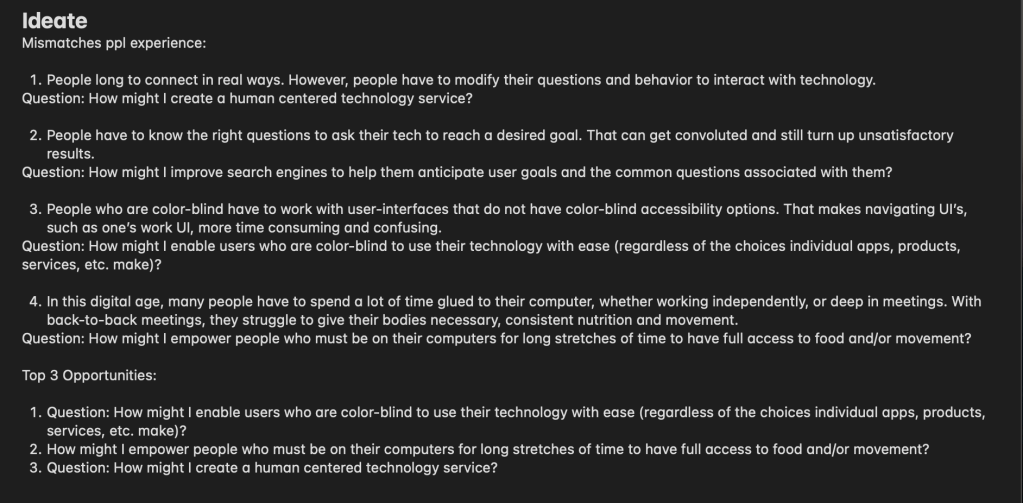 Ideate
Mismatches ppl experience:

1. People long to connect in real ways. However, people have to modify their questions and behavior to interact with technology.
Question: How might I create a human centered technology service?

2. People have to know the right questions to ask their tech to reach a desired goal. That can get convoluted and still turn up unsatisfactory results.
Question: How might I improve search engines to help them anticipate user goals and the common questions associated with them?

3. People who are color-blind have to work with user-interfaces that do not have color-blind accessibility options. That makes navigating UI's, such as one's work UI, more time consuming and confusing.
Question: How might I enable users who are color-blind to use their technology with ease (regardless of the choices individual apps, products, services, etc. make)?

4. In this digital age, many people have to spend a lot of time glued to their computer, whether working independently, or deep in meetings. With back-to-back meetings, they struggle to give their bodies necessary, consistent nutrition and movement.
Question: How might I empower people who must be on their computers for long stretches of time to have full access to food and/or movement?

Top 3 Opportunities:

1. Question: How might I enable users who are color-blind to use their technology with ease (regardless of the choices individual apps, products, services, etc. make)?
2. How might I empower people who must be on their computers for long stretches of time to have full access to food and/or movement?
3. Question: How might I create a human centered technology service?